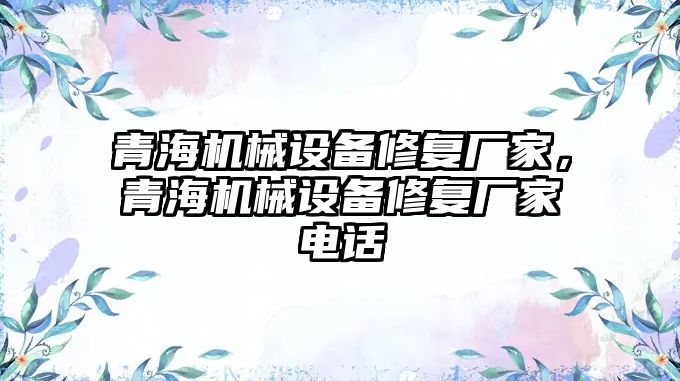 青海机械设备修复厂家，青海机械设备修复厂家电话